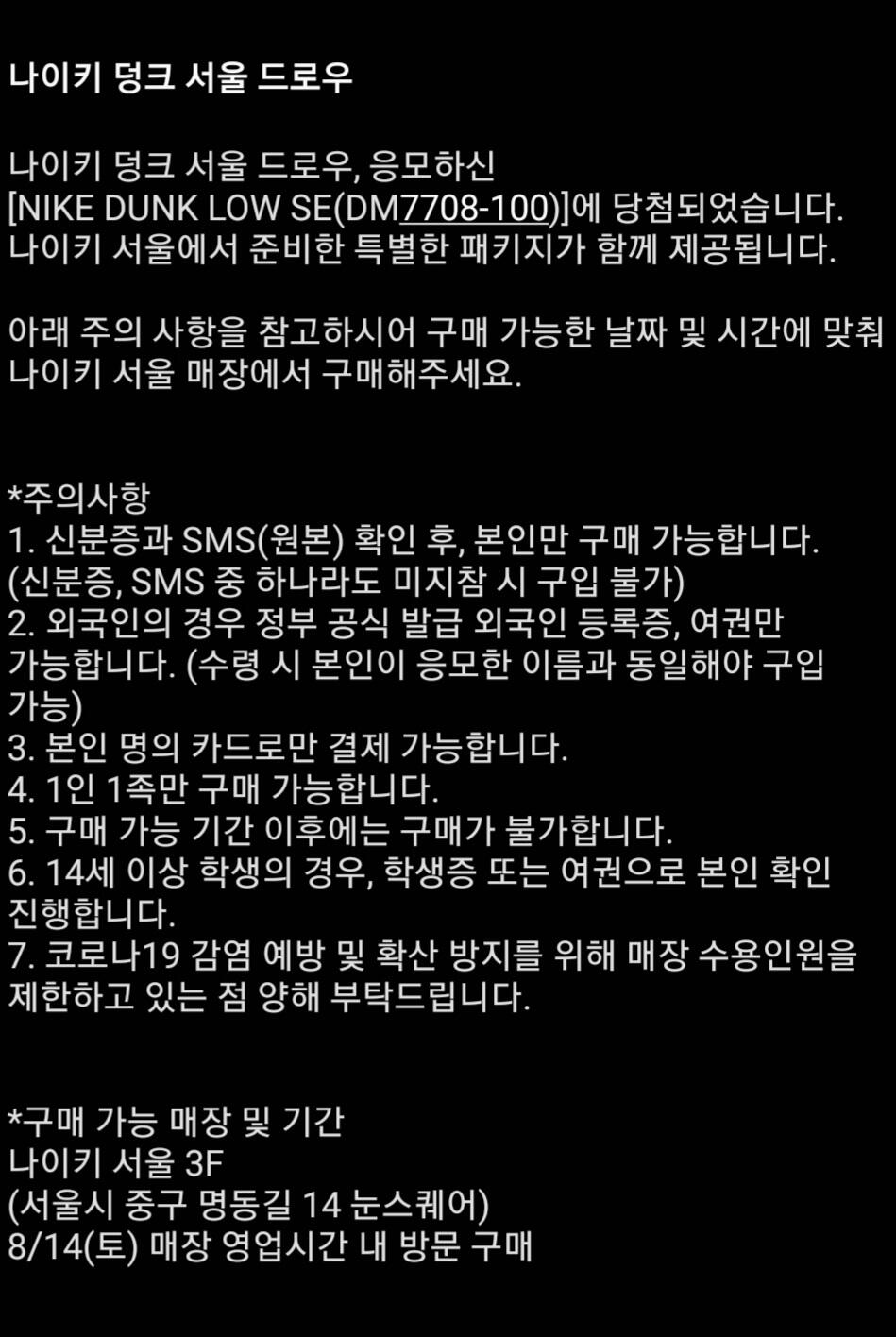 나이키 덩크 서울 드로우

나이키 덩크 서울 드로우, 응모하신 [NIKE DUNK LOW SE(DM7708-100)]에 당첨되었습니다. 나이키 서울에서 준비한 특별한 패키지가 함께 제공됩니다.

아래 주의 사항을 참고하시어 구매 가능한 날짜 및 시간에 맞춰 나이키 서울 매장에서 구매해주세요.

*주의사항
1. 신분증과 SMS(원본) 확인 후, 본인만 구매 가능합니다. (신분증, SMS 중 하나라도 미지참 시 구입 불가)
2. 외국인의 경우 정부 공식 발급 외국인 등록증, 여권만 가능합니다. (수령 시 본인이 응모한 이름과 동일해야 구입 가능)
3. 본인 명의 카드로만 결제 가능합니다.
4. 1인 1족만 구매 가능합니다.
5. 구매 가능 기간 이후에는 구매가 불가합니다.
6. 14세 이상 학생의 경우, 학생증 또는 여권으로 본인 확인 진행합니다.
7. 코로나19 감염 예방 및 확산 방지를 위해 매장 수용인원을 제한하고 있는 점 양해 부탁드립니다.

*구매 가능 매장 및 기간
나이키 서울 3F
(서울시 중구 명동길 14 눈스퀘어)
8/14(토) 매장 영업시간 내 방문 구매